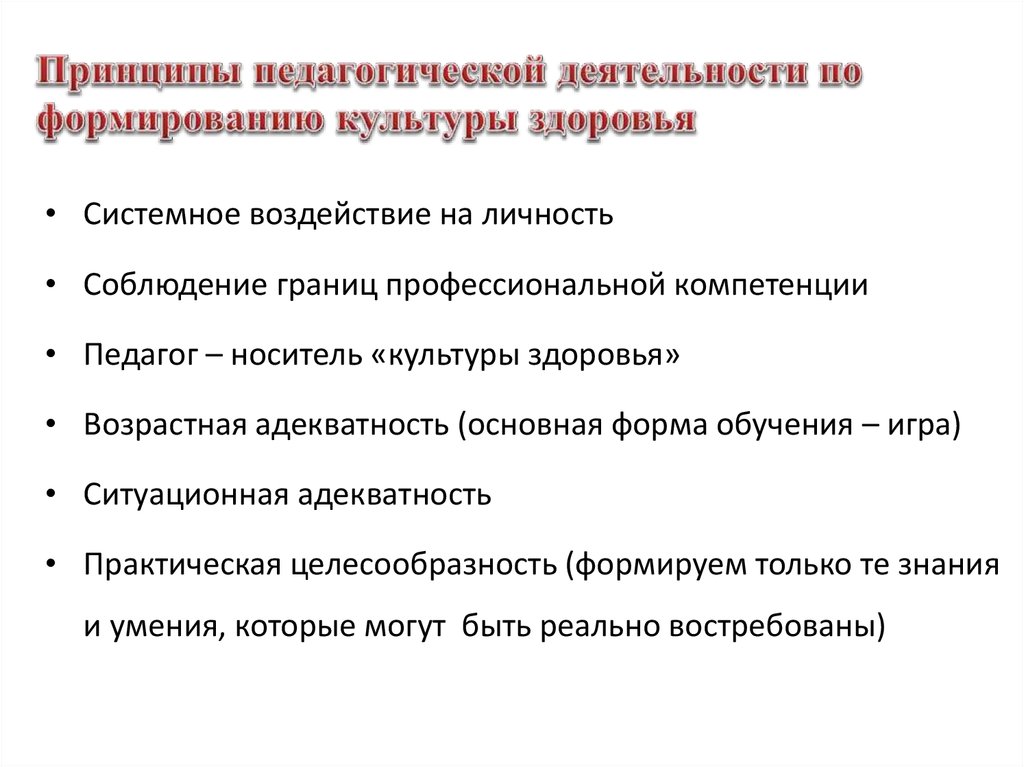 Принципы педагогической деятельности по формированию культуры здоровья

• Системное воздействие на личность
• Соблюдение границ профессиональной компетенции
• Педагог – носитель «культуры здоровья»
• Возрастная адекватность (основная форма обучения – игра)
• Ситуационная адекватность
• Практическая целесообразность (формируем только те знания и умения, которые могут быть реально востребованы)